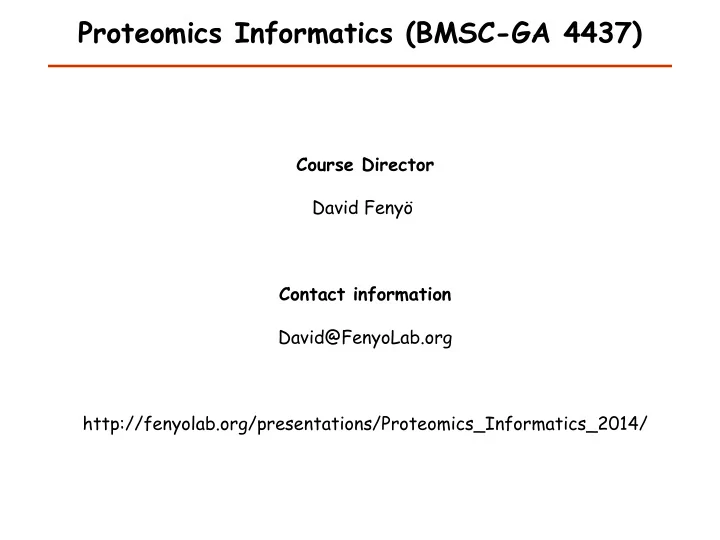 Proteomics Informatics (BMSC-GA 4437)

Course Director

David Fenyö

Contact information

David@FenyoLab.org

http://fenyolab.org/presentations/Proteomics_Informatics_2014/